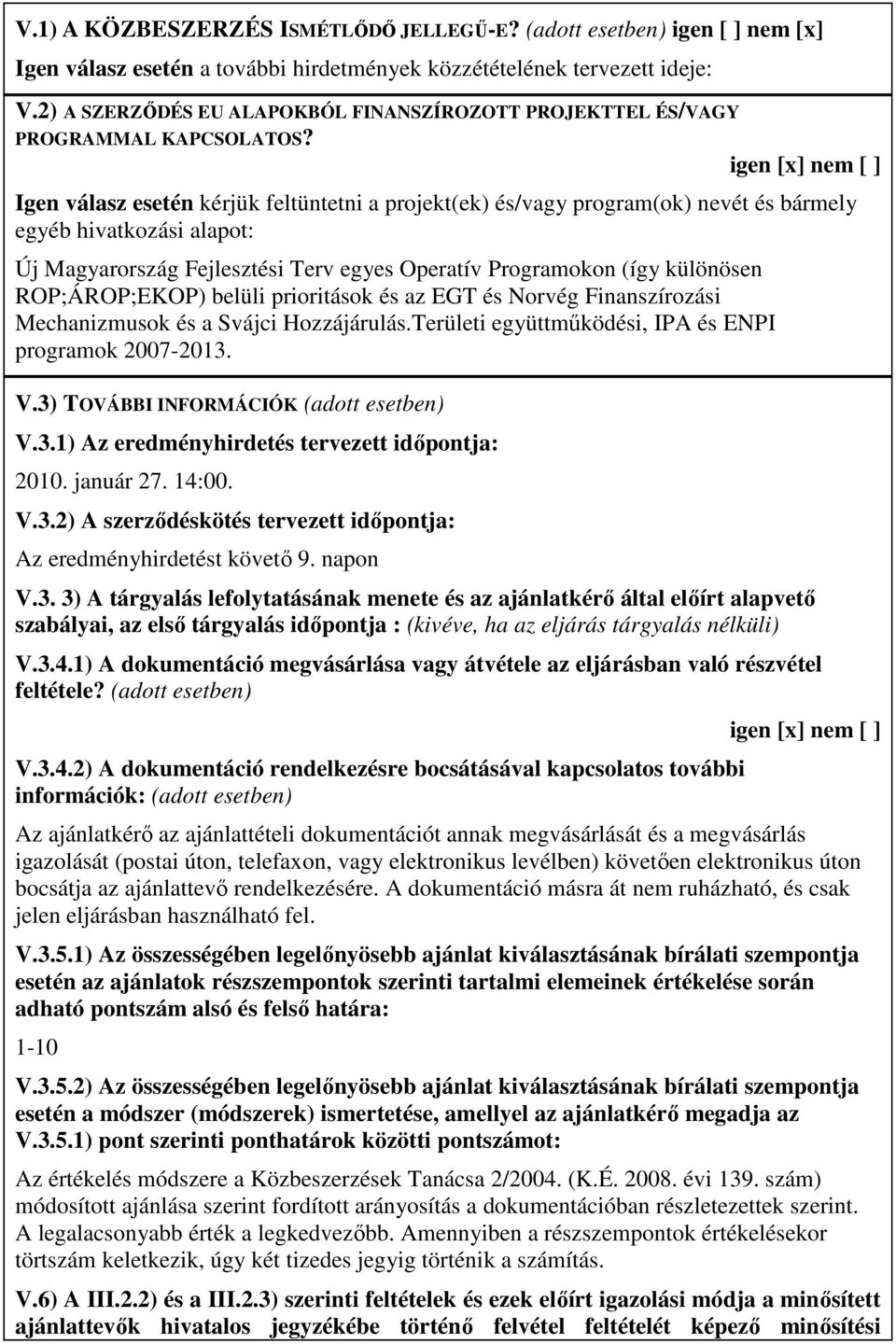 V.1) A KÖZBESZERZÉS ISMÉTLŐDŐ JELLEGŰ-E? (adott esetben) igen [ ] nem [x]
Igen válasz esetén a további hirdetmények közzétételének tervezett ideje:

V.2) A SZERZŐDÉS EU ALAPOKBÓL FINANSZÍROZOTT PROJEKTTEL ÉS/VAGY PROGRAMMAL KAPCSOLATOS?

igen [x] nem [ ]

Igen válasz esetén kérjük feltüntetni a projekt(ek) és/vagy program(ok) nevét és bármely egyéb hivatkozási alapot:

Új Magyarország Fejlesztési Terv egyes Operatív Programokon (így különösen ROP;ÁROP;EKOP) belüli prioritások és az EGT és Norvég Finanszírozási Mechanizmusok és a Svájci Hozzájárulás.Területi együttműködési, IPA és ENPI programok 2007-2013.

V.3) TOVÁBBI INFORMÁCIÓK (adott esetben)

V.3.1) Az eredményhirdetés tervezett időpontja:

2010. január 27. 14:00.

V.3.2) A szerződéskötés tervezett időpontja:

Az eredményhirdetést követő 9. napon

V.3. 3) A tárgyalás lefolytatásának menete és az ajánlatkérő által előírt alapvető szabályai, az első tárgyalás időpontja : (kivéve, ha az eljárás tárgyalás nélküli)

V.3.4.1) A dokumentáció megvásárlása vagy átvétele az eljárásban való részvétel feltétele? (adott esetben)

igen [x] nem [ ]

V.3.4.2) A dokumentáció rendelkezésre bocsátásával kapcsolatos további információk: (adott esetben)

Az ajánlatkérő az ajánlattételi dokumentációt annak megvásárlását és a megvásárlás igazolását (postai úton, telefaxon, vagy elektronikus levélben) követően elektronikus úton bocsátja az ajánlattevő rendelkezésére. A dokumentáció másra át nem ruházható, és csak jelen eljárásban használható fel.

V.3.5.1) Az összességében legelőnyösebb ajánlat kiválasztásának bírálati szempontja esetén az ajánlatok részszempontok szerinti tartalmi elemeinek értékelése során adható pontszám alsó és felső határa:

1-10

V.3.5.2) Az összességében legelőnyösebb ajánlat kiválasztásának bírálati szempontja esetén a módszer (módszerek) ismertetése, amellyel az ajánlatkérő megadja az V.3.5.1) pont szerinti ponthatárok közötti pontszámot:

Az értékelés módszere a Közbeszerzések Tanácsa 2/2004. (K.É. 2008. évi 139. szám) módosított ajánlása szerint fordított arányosítás a dokumentációban részletezettek szerint. A legalacsonyabb érték a legkedvezőbb. Amennyiben a részszempontok értékelésekor törtszám keletkezik, úgy két tizedes jegyig történik a számítás.

V.6) A III.2.2) és a III.2.3) szerinti feltételek és ezek előírt igazolási módja a minősített ajánlattevők hivatalos jegyzékébe történő felvétel feltételét képező minősítési